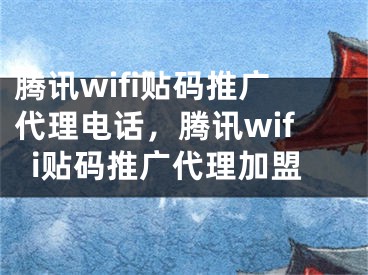 腾讯wifi贴码推广代理电话，腾讯wifi贴码推广代理加盟